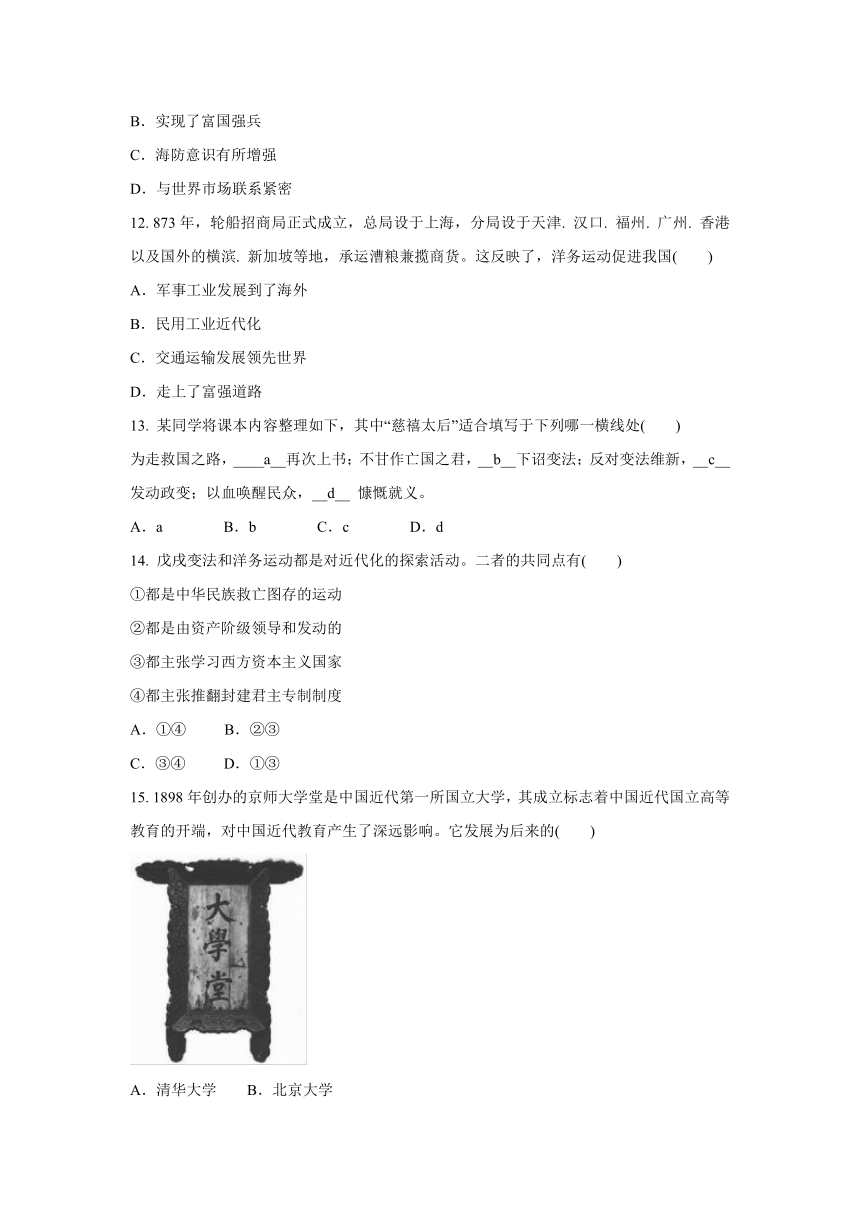 B．实现了富国强兵

C．海防意识有所增强

D．与世界市场联系紧密

12. 873 年，轮船招商局正式成立，总局设于上海，分局设于天津. 汉口. 福州. 广州. 香港以及国外的横滨. 新加坡等地，承运漕粮兼揽商货。这反映了，洋务运动促进我国(　　)

A．军事工业发展到了海外

B．民用工业近代化

C．交通运输发展领先世界

D．走上了富强道路

13. 某同学将课本内容整理如下，其中“慈禧太后”适合填写于下列哪一横线处(　　)

为走救国之路，____a__再次上书；不甘作亡国之君，__b__下诏变法；反对变法维新，__c__发动政变；以血唤醒民众，__d__ 慷慨就义。

A．a　　B．b　　C．c　　D．d

14. 戊戌变法和洋务运动都是对近代化的探索活动。二者的共同点有(　　)

①都是中华民族救亡图存的运动

②都是由资产阶级领导和发动的

③都主张学习西方资本主义国家

④都主张推翻封建君主专制制度

A．①④　　B．②③

C．③④　　D．①③

15. 1898 年创办的京师大学堂是中国近代第一所国立大学，其成立标志着中国近代国立高等教育的开端，对中国近代教育产生了深远影响。它发展为后来的(　　)

大學堂

A．清华大学　　B．北京大学